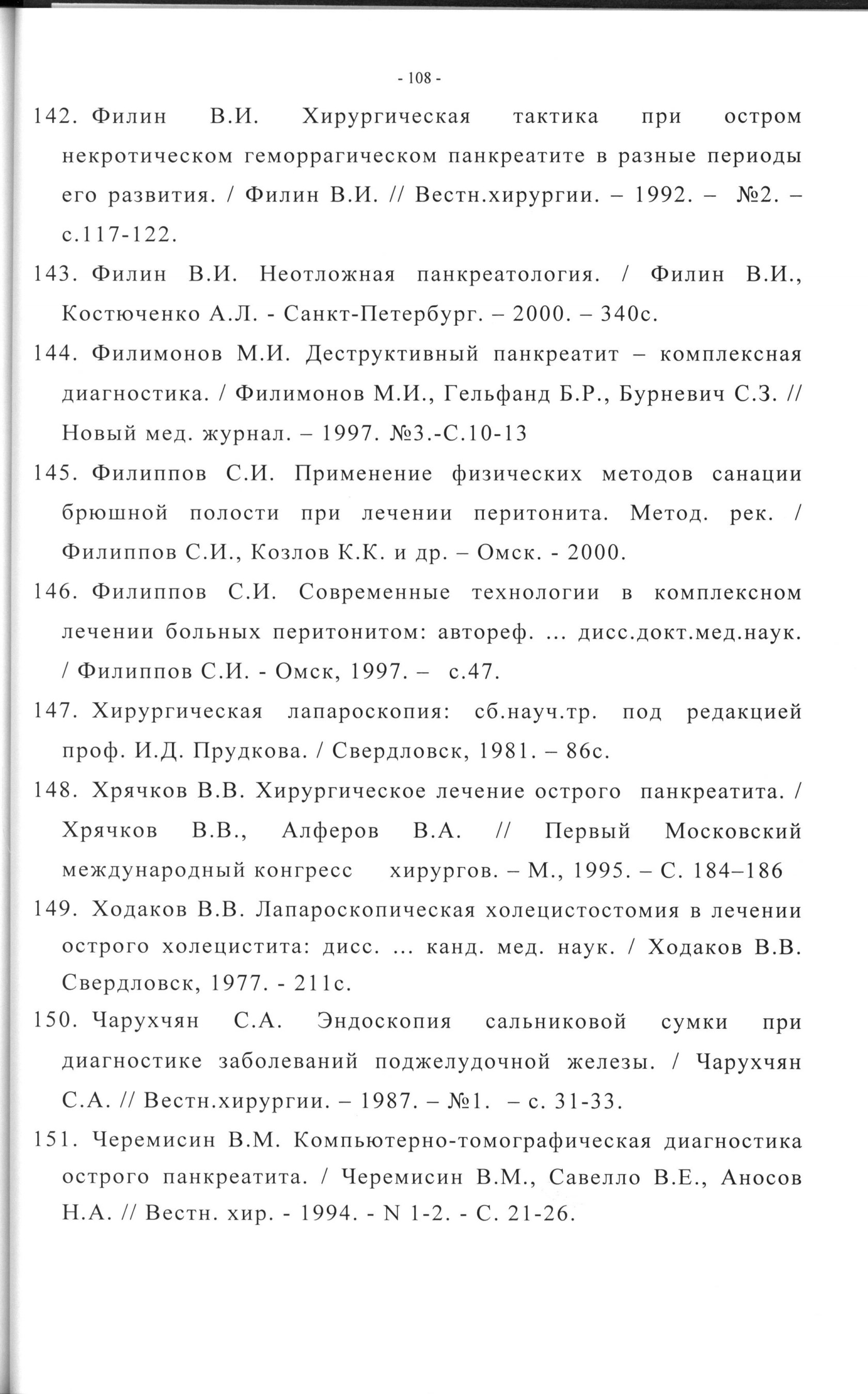 - 108 -

142. Филин В.И. Хирургическая тактика при остром некротическом геморрагическом панкреатите в разные периоды его развития. / Филин В.И. // Вестн.хирургии. – 1992. – №2. – с.117-122.

143. Филин В.И. Неотложная панкреатология. / Филин В.И., Костюченко А.Л. - Санкт-Петербург. – 2000. – 340с.

144. Филимонов М.И. Деструктивный панкреатит – комплексная диагностика. / Филимонов М.И., Гельфанд Б.Р., Бурневич С.З. // Новый мед. журнал. – 1997. №3.-С.10-13

145. Филиппов С.И. Применение физических методов санации брюшной полости при лечении перитонита. Метод. рек. / Филиппов С.И., Козлов К.К. и др. – Омск. - 2000.

146. Филиппов С.И. Современные технологии в комплексном лечении больных перитонитом: автореф. ... дисс.докт.мед.наук. / Филиппов С.И. - Омск, 1997. – с.47.

147. Хирургическая лапароскопия: сб.науч.тр. под редакцией проф. И.Д. Прудкова. / Свердловск, 1981. – 86с.

148. Хрячков В.В. Хирургическое лечение острого панкреатита. / Хрячков В.В., Алферов В.А. // Первый Московский международный конгресс хирургов. – М., 1995. – С. 184–186

149. Ходаков В.В. Лапароскопическая холецистостомия в лечении острого холецистита: дисс. ... канд. мед. наук. / Ходаков В.В. Свердловск, 1977. - 211с.

150. Чарухчян С.А. Эндоскопия сальниковой сумки при диагностике заболеваний поджелудочной железы. / Чарухчян С.А. // Вестн.хирургии. – 1987. – №1. – с. 31-33.

151. Черемисин В.М. Компьютерно-томографическая диагностика острого панкреатита. / Черемисин В.М., Савелло В.Е., Аносов Н.А. // Вестн. хир. - 1994. - N 1-2. - С. 21-26.